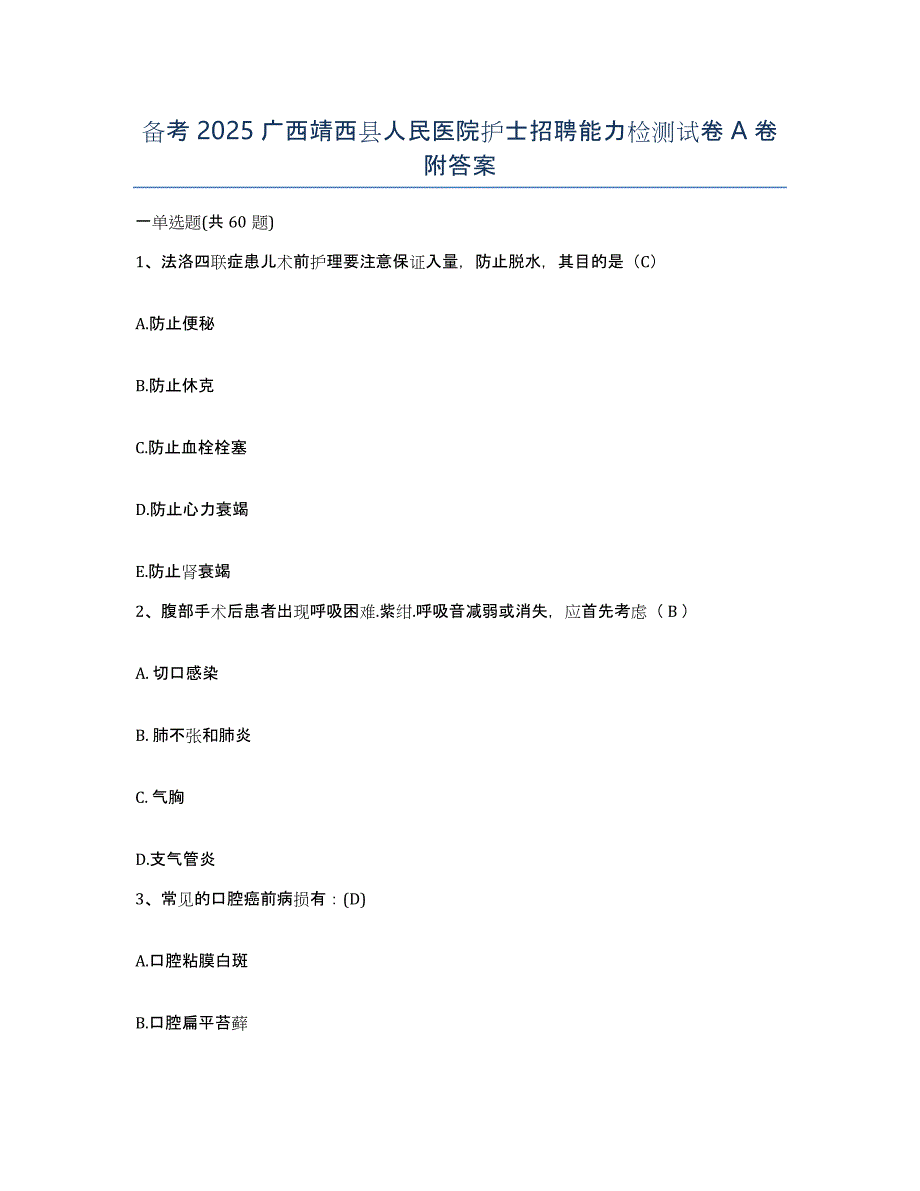 备考 2025 广西靖西县人民医院护士招聘能力检测试卷 A 卷附答案

一单选题(共 60 题)

1、法洛四联症患儿术前护理要注意保证入量，防止脱水，其目的是（C）

A.防止便秘

B.防止休克

C.防止血栓栓塞

D.防止心力衰竭

E.防止肾衰竭

2、腹部手术后患者出现呼吸困难.紫绀.呼吸音减弱或消失，应首先考虑（ B ）

A. 切口感染

B. 肺不张和肺炎

C. 气胸

D.支气管炎

3、常见的口腔癌前病损有：(D)

A.口腔粘膜白斑

B.口腔扁平苔藓